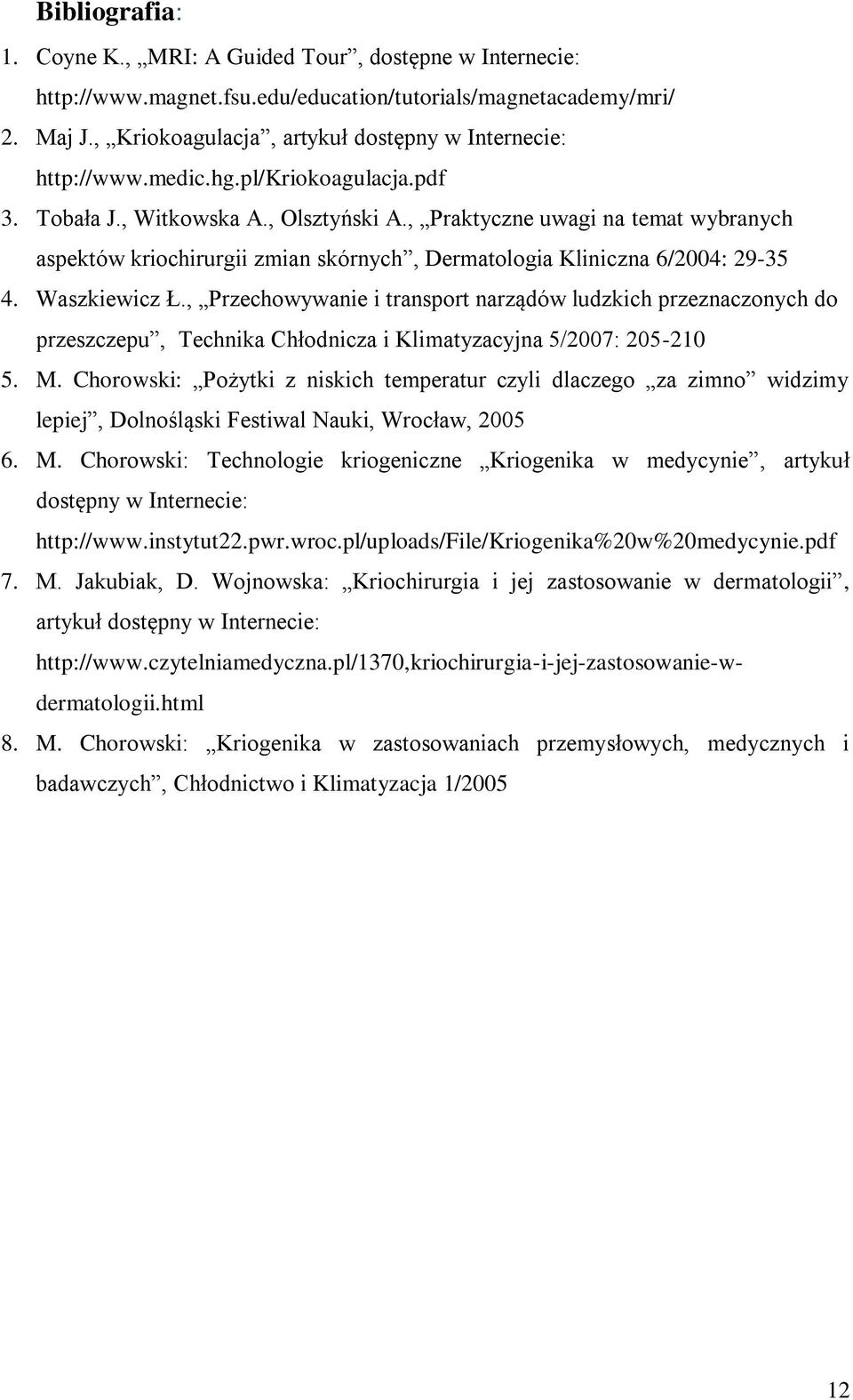 Bibliografia:

1. Coyne K., „MRI: A Guided Tour”, dostępne w Internecie: http://www.magnet.fsu.edu/education/tutorials/magnetacademy/mri/
2. Maj J., „Kriokoagulacja”, artykuł dostępny w Internecie: http://www.medic.hg.pl/Kriokoagulacja.pdf
3. Tobała J., Witkowska A., Olsztyński A., „Praktyczne uwagi na temat wybranych aspektów kriochirurgii zmian skórnych”, Dermatologia Kliniczna 6/2004: 29-35
4. Waszkiewicz Ł., „Przechowywanie i transport narządów ludzkich przeznaczonych do przeszczepu”, Technika Chłodnicza i Klimatyzacyjna 5/2007: 205-210
5. M. Chorowski: „Pożytki z niskich temperatur czyli dlaczego „za zimno” widzimy lepiej”, Dolnośląski Festiwal Nauki, Wrocław, 2005
6. M. Chorowski: Technologie kriogeniczne „Kriogenika w medycynie”, artykuł dostępny w Internecie: http://www.instytut22.pwr.wroc.pl/uploads/File/Kriogenika%20w%20medycynie.pdf
7. M. Jakubiak, D. Wojnowska: „Kriochirurgia i jej zastosowanie w dermatologii”, artykuł dostępny w Internecie: http://www.czytelniamedyczna.pl/1370,kriochirurgia-i-jej-zastosowanie-w-dermatologii.html
8. M. Chorowski: „Kriogenika w zastosowaniach przemysłowych, medycznych i badawczych”, Chłodnictwo i Klimatyzacja 1/2005

12